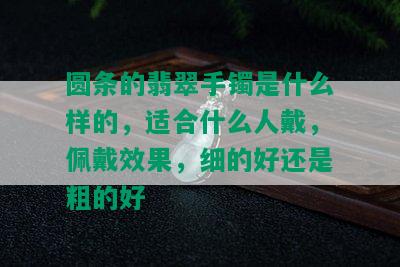 圆条的翡翠手镯是什么样的，适合什么人戴，佩戴效果，细的好还是粗的好